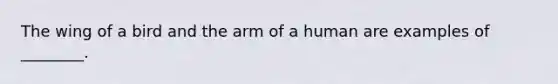 The wing of a bird and the arm of a human are examples of ________.